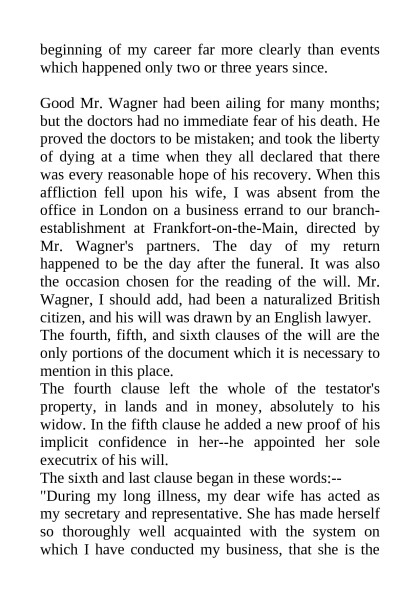 beginning of my career far more clearly than events which happened only two or three years since.

Good Mr. Wagner had been ailing for many months; but the doctors had no immediate fear of his death. He proved the doctors to be mistaken; and took the liberty of dying at a time when they all declared that there was every reasonable hope of his recovery. When this affliction fell upon his wife, I was absent from the office in London on a business errand to our branch-establishment at Frankfort-on-the-Main, directed by Mr. Wagner's partners. The day of my return happened to be the day after the funeral. It was also the occasion chosen for the reading of the will. Mr. Wagner, I should add, had been a naturalized British citizen, and his will was drawn by an English lawyer.
The fourth, fifth, and sixth clauses of the will are the only portions of the document which it is necessary to mention in this place.
The fourth clause left the whole of the testator's property, in lands and in money, absolutely to his widow. In the fifth clause he added a new proof of his implicit confidence in her--he appointed her sole executrix of his will.
The sixth and last clause began in these words:--
"During my long illness, my dear wife has acted as my secretary and representative. She has made herself so thoroughly well acquainted with the system on which I have conducted my business, that she is the